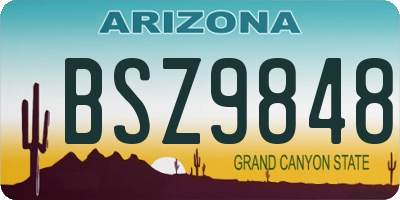 ARIZONA

BSZ9848

GRAND CANYON STATE